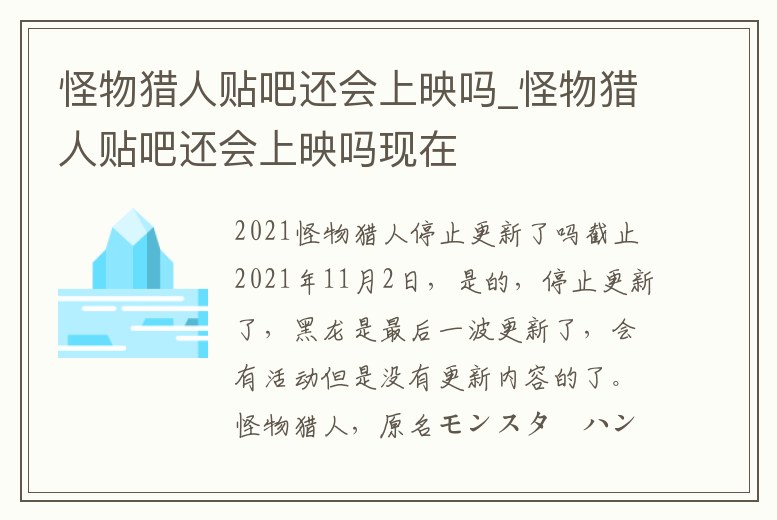 怪物猎人贴吧还会上映吗_怪物猎人贴吧还会上映吗现在

2021怪物猎人停止更新了吗截止2021年11月2日，是的，停止更新了，黑龙是最后一波更新了，会有活动但是没有更新内容的了。怪物猎人，原名モンスタ　ハン